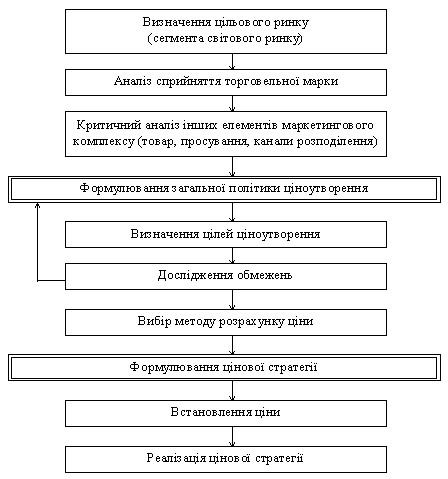 Визначення цільового ринку (сегмента світового ринку)

Аналіз сприйняття торговельної марки

Критичний аналіз інших елементів маркетингового комплексу (товар, просування, канали розподілення)

Формулювання загальної політики ціноутворення

Визначення цілей ціноутворення

Дослідження обмежень

Вибір методу розрахунку ціни

Формулювання цінової стратегії

Встановлення ціни

Реалізація цінової стратегії